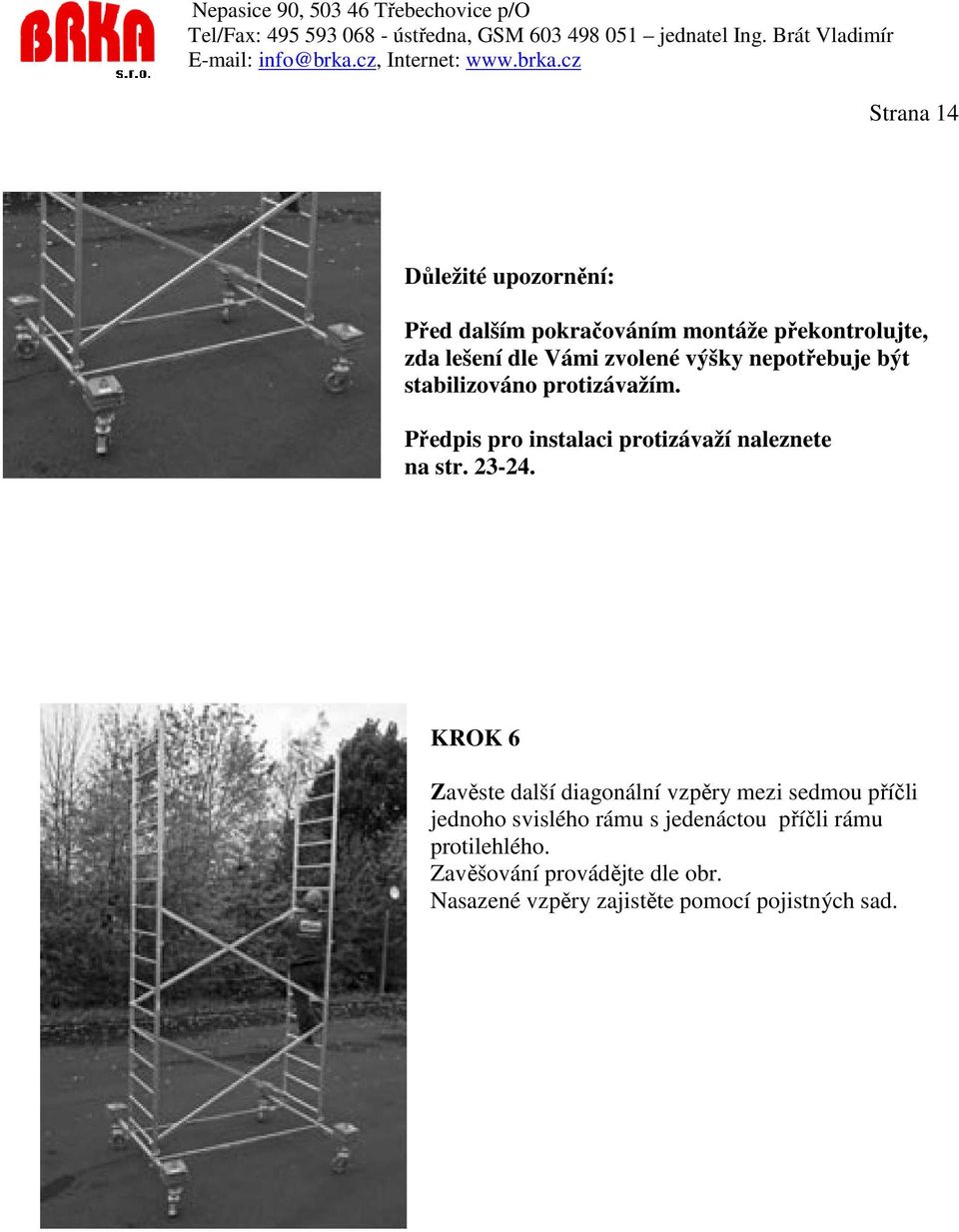 BRKA s.r.o.

Nepasice 90, 503 46 Třebechovice p/O
Tel/Fax: 495 593 068 - ústředna, GSM 603 498 051 – jednatel Ing. Brát Vladimír
E-mail: info@brka.cz, Internet: www.brka.cz

Strana 14

Důležité upozornění:

Před dalším pokračováním montáže překontrolujte, zda lešení dle Vámi zvolené výšky nepotřebuje být stabilizováno protizávažím.

Předpis pro instalaci protizávaží naleznete na str. 23-24.

KROK 6

Zavěste další diagonální vzpěry mezi sedmou příčli jednoho svislého rámu s jedenáctou příčli rámu protilehlého.
Zavěšování provádějte dle obr.
Nasazené vzpěry zajistěte pomocí pojistných sad.